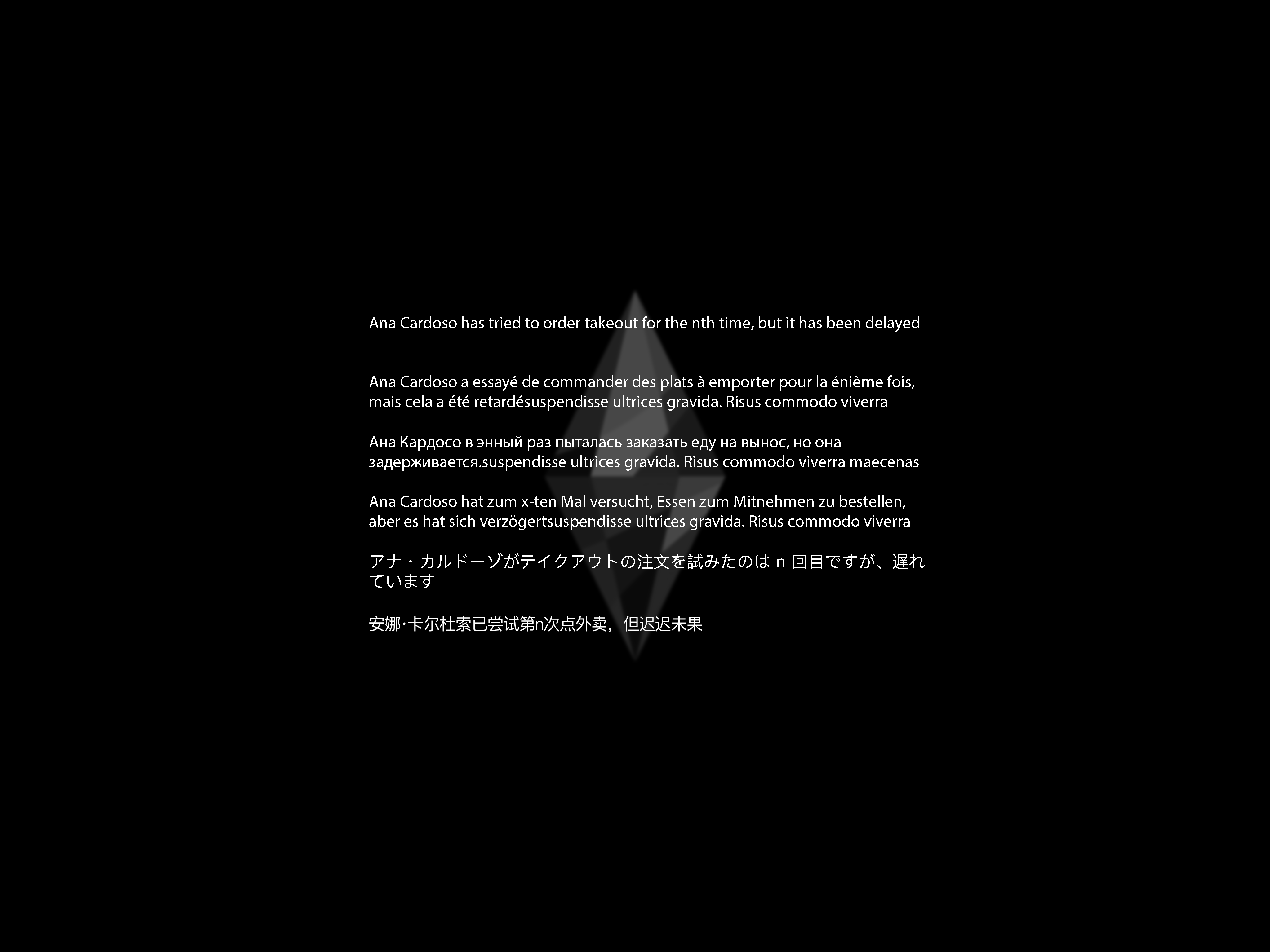 Ana Cardoso has tried to order takeout for the nth time, but it has been delayed

Ana Cardoso a essayé de commander des plats à emporter pour la énième fois, mais cela a été retardésuspendisse ultrices gravida. Risus commodo viverra

Ана Кардосо в энный раз пыталась заказать еду на вынос, но она задерживается.suspendisse ultrices gravida. Risus commodo viverra maecenas

Ana Cardoso hat zum x-ten Mal versucht, Essen zum Mitnehmen zu bestellen, aber es hat sich verzögertsuspendisse ultrices gravida. Risus commodo viverra

アナ・カルドーゾがテイクアウトの注文を試みたのはn回目ですが、遅れています

安娜·卡尔杜索已尝试第n次点外卖，但迟迟未果